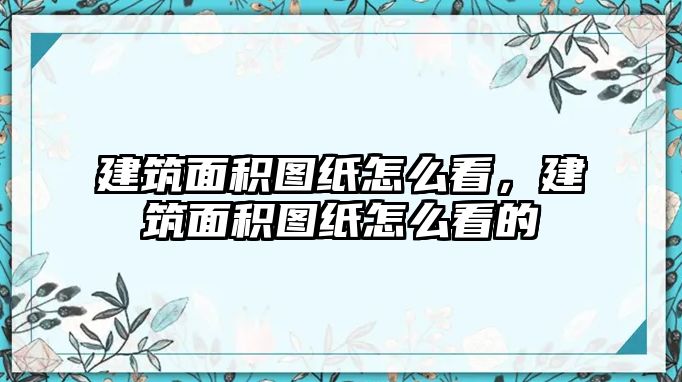 建筑面积图纸怎么看，建筑面积图纸怎么看的